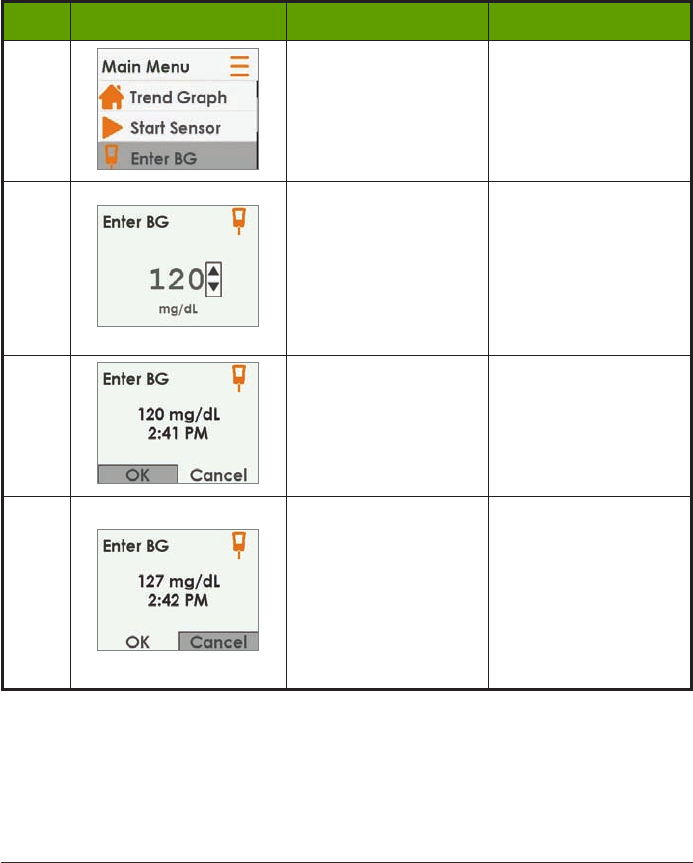 Main Menu
Trend Graph
Start Sensor
Enter BG

Enter BG
120
mg/dL

Enter BG
120 mg/dL
2:41 PM
OK Cancel

Enter BG
127 mg/dL
2:42 PM
OK Cancel